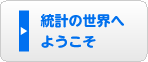 統計の世界へ
ようこそ